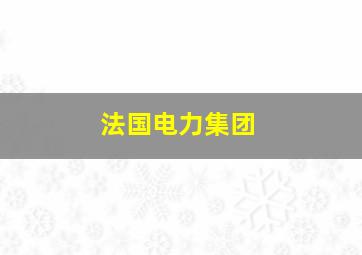 法国电力集团